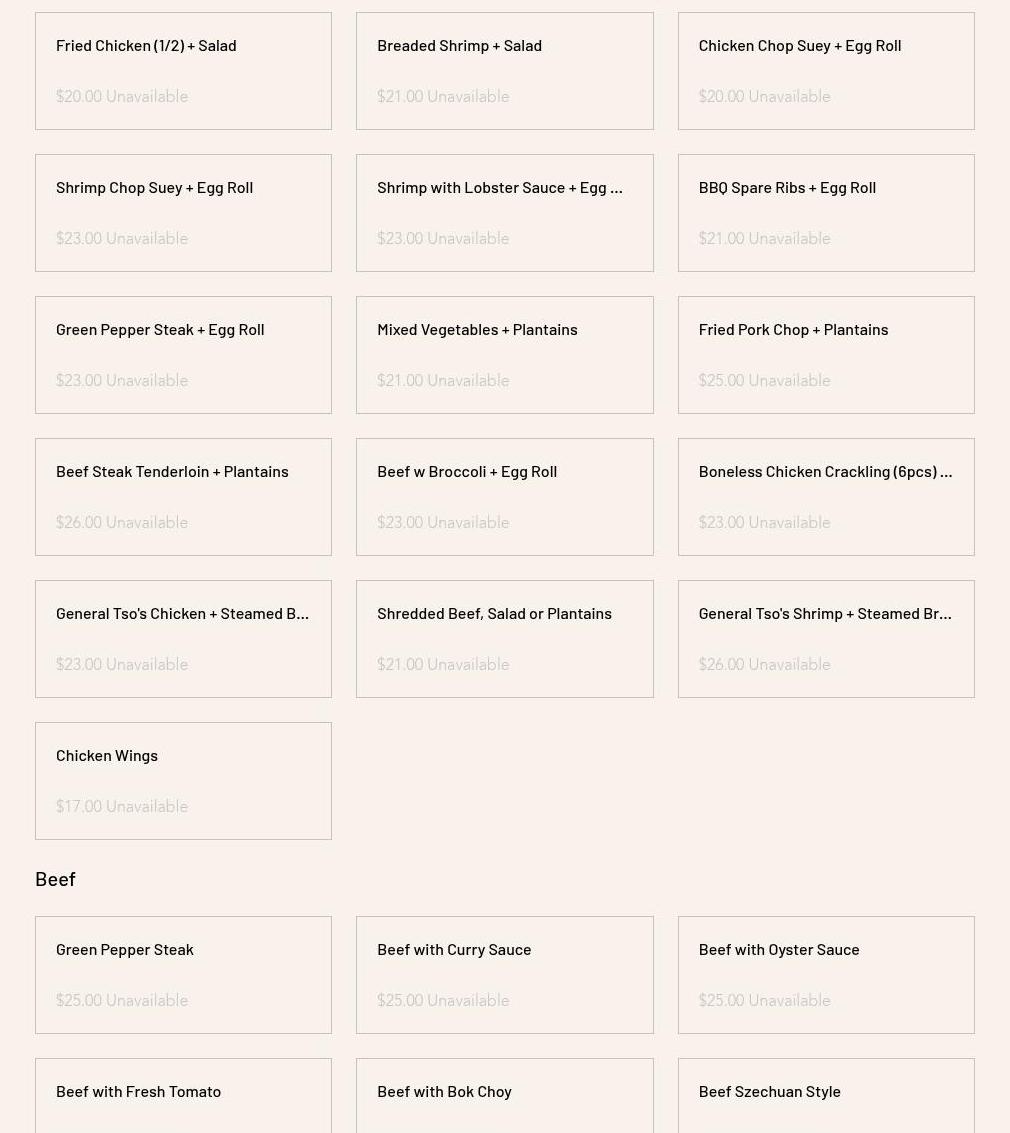 Fried Chicken (1/2) + Salad

$20.00 Unavailable

Breaded Shrimp + Salad

$21.00 Unavailable

Chicken Chop Suey + Egg Roll

$20.00 Unavailable

Shrimp Chop Suey + Egg Roll

$23.00 Unavailable

Shrimp with Lobster Sauce + Egg ...

$23.00 Unavailable

BBQ Spare Ribs + Egg Roll

$21.00 Unavailable

Green Pepper Steak + Egg Roll

$23.00 Unavailable

Mixed Vegetables + Plantains

$21.00 Unavailable

Fried Pork Chop + Plantains

$25.00 Unavailable

Beef Steak Tenderloin + Plantains

$26.00 Unavailable

Beef w Broccoli + Egg Roll

$23.00 Unavailable

Boneless Chicken Crackling (6pcs) ...

$23.00 Unavailable

General Tso's Chicken + Steamed B...

$23.00 Unavailable

Shredded Beef, Salad or Plantains

$21.00 Unavailable

General Tso's Shrimp + Steamed Br...

$26.00 Unavailable

Chicken Wings

$17.00 Unavailable

Beef

Green Pepper Steak

$25.00 Unavailable

Beef with Curry Sauce

$25.00 Unavailable

Beef with Oyster Sauce

$25.00 Unavailable

Beef with Fresh Tomato

Beef with Bok Choy

Beef Szechuan Style